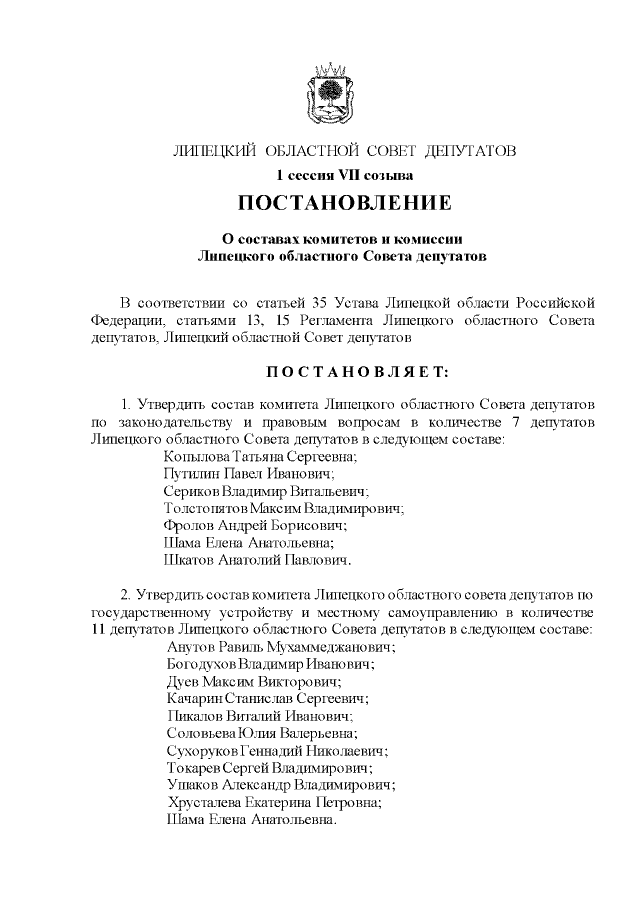 ЛИПЕЦКИЙ ОБЛАСТНОЙ СОВЕТ ДЕПУТАТОВ
1 сессия VII созыва

ПОСТАНОВЛЕНИЕ

О составах комитетов и комиссии
Липецкого областного Совета депутатов

В соответствии со статьей 35 Устава Липецкой области Российской Федерации, статьями 13, 15 Регламента Липецкого областного Совета депутатов, Липецкий областной Совет депутатов

ПОСТАНОВЛЯЕТ:

1. Утвердить состав комитета Липецкого областного Совета депутатов по законодательству и правовым вопросам в количестве 7 депутатов Липецкого областного Совета депутатов в следующем составе:
Копылова Татьяна Сергеевна;
Путилин Павел Иванович;
Сериков Владимир Витальевич;
Толстопятов Максим Владимирович;
Фролов Андрей Борисович;
Шама Елена Анатольевна;
Шкатов Анатолий Павлович.

2. Утвердить состав комитета Липецкого областного совета депутатов по государственному устройству и местному самоуправлению в количестве 11 депутатов Липецкого областного Совета депутатов в следующем составе:
Анутов Равиль Мухаммеджанович;
Богодухов Владимир Иванович;
Дуев Максим Викторович;
Качарин Станислав Сергеевич;
Пикалов Виталий Иванович;
Соловьева Юлия Валерьевна;
Сухоруков Геннадий Николаевич;
Токарев Сергей Владимирович;
Ушаков Александр Владимирович;
Хрусталева Екатерина Петровна;
Шама Елена Анатольевна.